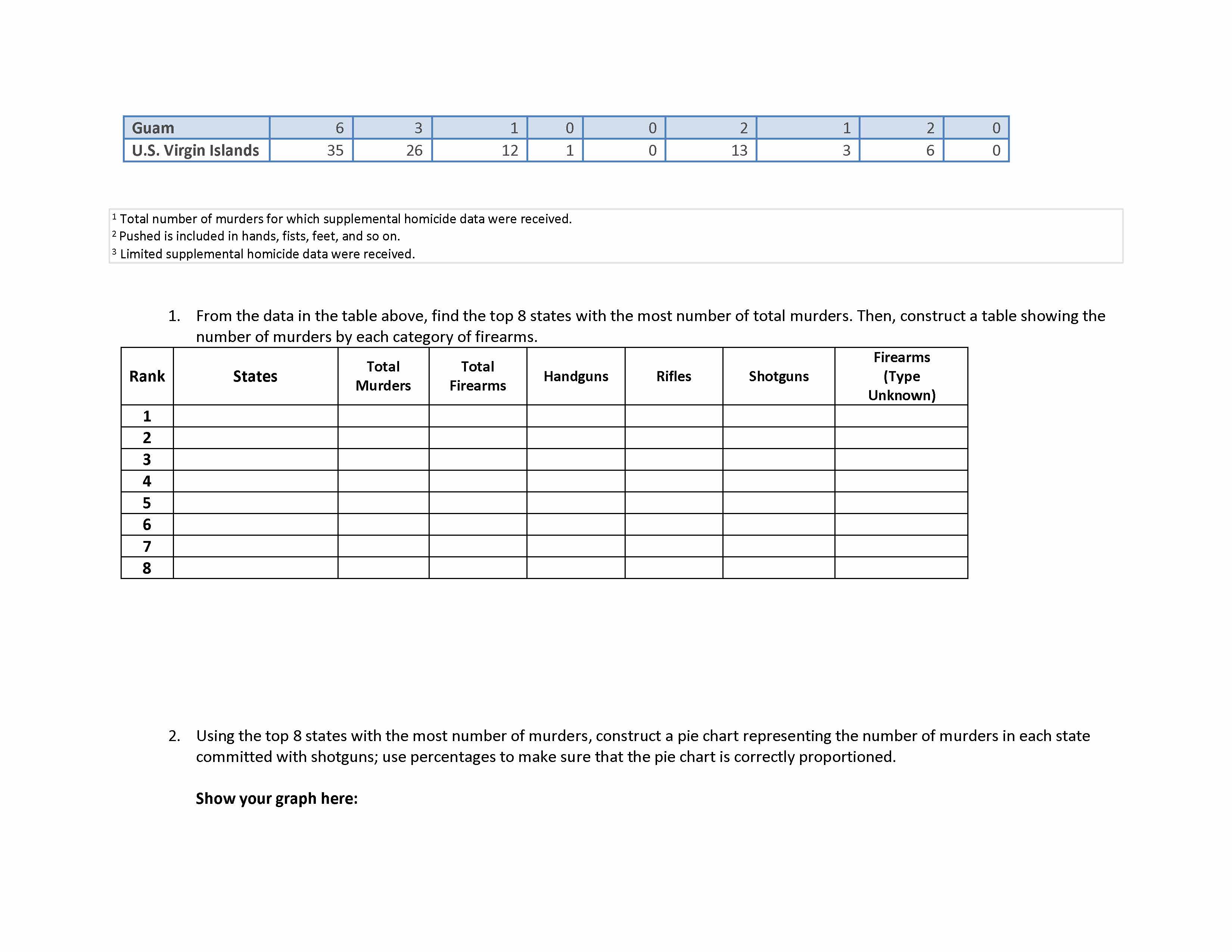 | Guam | 6 | 3 | 1 | 0 | 0 | 2 | 1 | 2 | 0 |
|---|---|---|---|---|---|---|---|---|---|
| U.S. Virgin Islands | 35 | 26 | 12 | 1 | 0 | 13 | 3 | 6 | 0 |

$^1$ Total number of murders for which supplemental homicide data were received.
$^2$ Pushed is included in hands, fists, feet, and so on.
$^3$ Limited supplemental homicide data were received.

1. From the data in the table above, find the top 8 states with the most number of total murders. Then, construct a table showing the number of murders by each category of firearms.

| Rank | States | Total Murders | Total Firearms | Handguns | Rifles | Shotguns | Firearms (Type Unknown) |
|---|---|---|---|---|---|---|---|
| 1 | | | | | | | |
| 2 | | | | | | | |
| 3 | | | | | | | |
| 4 | | | | | | | |
| 5 | | | | | | | |
| 6 | | | | | | | |
| 7 | | | | | | | |
| 8 | | | | | | | |

2. Using the top 8 states with the most number of murders, construct a pie chart representing the number of murders in each state committed with shotguns; use percentages to make sure that the pie chart is correctly proportioned.

Show your graph here: